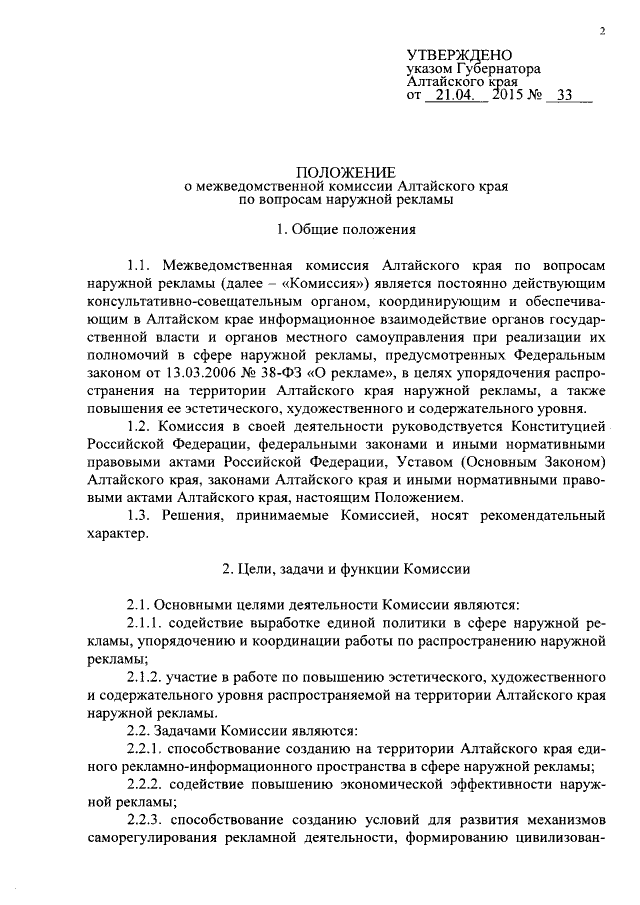 2

УТВЕРЖДЕНО
указом Губернатора
Алтайского края
от 21.04. 2015 № 33

ПОЛОЖЕНИЕ
о межведомственной комиссии Алтайского края
по вопросам наружной рекламы

1. Общие положения

1.1. Межведомственная комиссия Алтайского края по вопросам наружной рекламы (далее – «Комиссия») является постоянно действующим консультативно-совещательным органом, координирующим и обеспечивающим в Алтайском крае информационное взаимодействие органов государственной власти и органов местного самоуправления при реализации их полномочий в сфере наружной рекламы, предусмотренных Федеральным законом от 13.03.2006 № 38-ФЗ «О рекламе», в целях упорядочения распространения на территории Алтайского края наружной рекламы, а также повышения ее эстетического, художественного и содержательного уровня.

1.2. Комиссия в своей деятельности руководствуется Конституцией Российской Федерации, федеральными законами и иными нормативными правовыми актами Российской Федерации, Уставом (Основным Законом) Алтайского края, законами Алтайского края и иными нормативными правовыми актами Алтайского края, настоящим Положением.

1.3. Решения, принимаемые Комиссией, носят рекомендательный характер.

2. Цели, задачи и функции Комиссии

2.1. Основными целями деятельности Комиссии являются:

2.1.1. содействие выработке единой политики в сфере наружной рекламы, упорядочению и координации работы по распространению наружной рекламы;

2.1.2. участие в работе по повышению эстетического, художественного и содержательного уровня распространяемой на территории Алтайского края наружной рекламы.

2.2. Задачами Комиссии являются:

2.2.1. способствование созданию на территории Алтайского края единого рекламно-информационного пространства в сфере наружной рекламы;

2.2.2. содействие повышению экономической эффективности наружной рекламы;

2.2.3. способствование созданию условий для развития механизмов саморегулирования рекламной деятельности, формированию цивилизован-